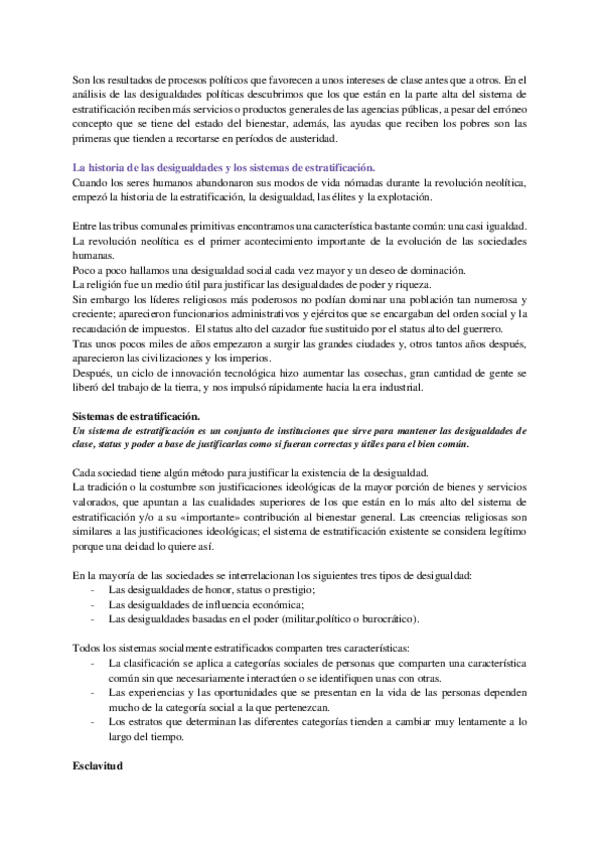 Son los resultados de procesos políticos que favorecen a unos intereses de clase antes que a otros. En el análisis de las desigualdades políticas descubrimos que los que están en la parte alta del sistema de estratificación reciben más servicios o productos generales de las agencias públicas, a pesar del erróneo concepto que se tiene del estado del bienestar, además, las ayudas que reciben los pobres son las primeras que tienden a recortarse en períodos de austeridad.

La historia de las desigualdades y los sistemas de estratificación.
Cuando los seres humanos abandonaron sus modos de vida nómadas durante la revolución neolítica, empezó la historia de la estratificación, la desigualdad, las élites y la explotación.

Entre las tribus comunales primitivas encontramos una característica bastante común: una casi igualdad.
La revolución neolítica es el primer acontecimiento importante de la evolución de las sociedades humanas.
Poco a poco hallamos una desigualdad social cada vez mayor y un deseo de dominación.
La religión fue un medio útil para justificar las desigualdades de poder y riqueza.
Sin embargo los líderes religiosos más poderosos no podían dominar una población tan numerosa y creciente; aparecieron funcionarios administrativos y ejércitos que se encargaban del orden social y la recaudación de impuestos. El status alto del cazador fue sustituido por el status alto del guerrero.
Tras unos pocos miles de años empezaron a surgir las grandes ciudades y, otros tantos años después, aparecieron las civilizaciones y los imperios.
Después, un ciclo de innovación tecnológica hizo aumentar las cosechas, gran cantidad de gente se liberó del trabajo de la tierra, y nos impulsó rápidamente hacia la era industrial.

Sistemas de estratificación.
Un sistema de estratificación es un conjunto de instituciones que sirve para mantener las desigualdades de clase, status y poder a base de justificarlas como si fueran correctas y útiles para el bien común.

Cada sociedad tiene algún método para justificar la existencia de la desigualdad.
La tradición o la costumbre son justificaciones ideológicas de la mayor porción de bienes y servicios valorados, que apuntan a las cualidades superiores de los que están en lo más alto del sistema de estratificación y/o a su «importante» contribución al bienestar general. Las creencias religiosas son similares a las justificaciones ideológicas; el sistema de estratificación existente se considera legítimo porque una deidad lo quiere así.

En la mayoría de las sociedades se interrelacionan los siguientes tres tipos de desigualdad:
- Las desigualdades de honor, status o prestigio;
- Las desigualdades de influencia económica;
- Las desigualdades basadas en el poder (militar,político o burocrático).

Todos los sistemas socialmente estratificados comparten tres características:
- La clasificación se aplica a categorías sociales de personas que comparten una característica común sin que necesariamente interactúen o se identifiquen unas con otras.
- Las experiencias y las oportunidades que se presentan en la vida de las personas dependen mucho de la categoría social a la que pertenezcan.
- Los estratos que determinan las diferentes categorías tienden a cambiar muy lentamente a lo largo del tiempo.

Esclavitud